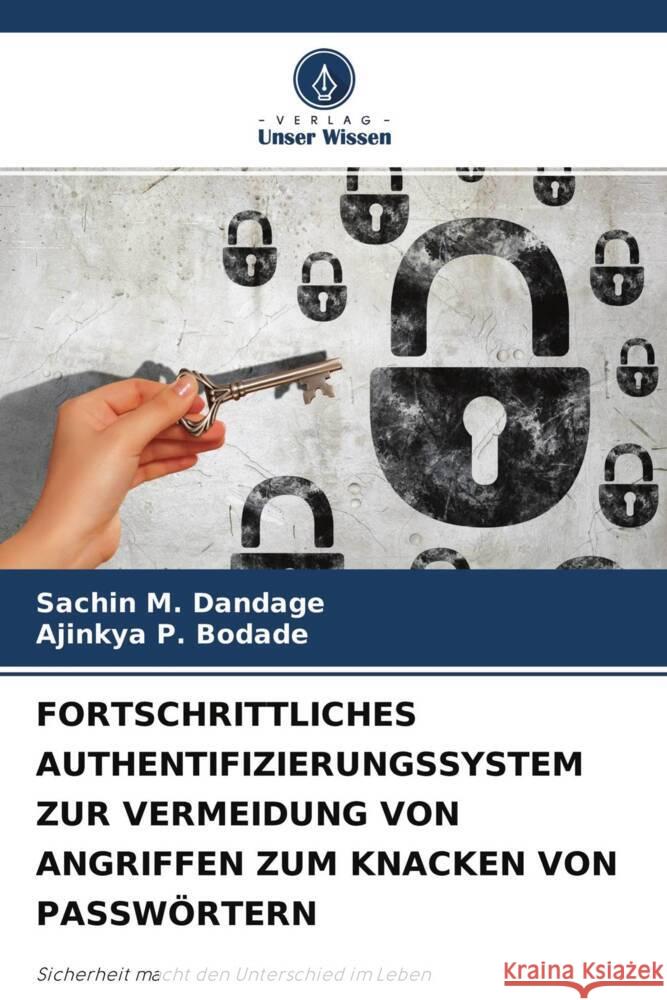 - VERLAG -
Unser Wissen

Sachin M. Dandage
Ajinkya P. Bodade

FORTSCHRITTLICHES AUTHENTIFIZIERUNGSSYSTEM ZUR VERMEIDUNG VON ANGRIFFEN ZUM KNACKEN VON PASSWÖRTERN

Sicherheit macht den Unterschied im Leben